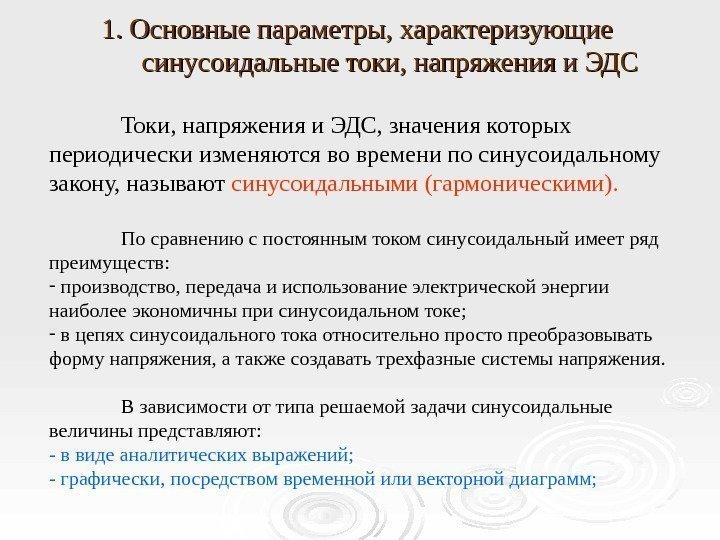 1. Основные параметры, характеризующие синусоидальные токи, напряжения и ЭДС

Токи, напряжения и ЭДС, значения которых периодически изменяются во времени по синусоидальному закону, называют синусоидальными (гармоническими).

По сравнению с постоянным током синусоидальный имеет ряд преимуществ:
- производство, передача и использование электрической энергии наиболее экономичны при синусоидальном токе;
- в цепях синусоидального тока относительно просто преобразовывать форму напряжения, а также создавать трехфазные системы напряжения.

В зависимости от типа решаемой задачи синусоидальные величины представляют:
- в виде аналитических выражений;
- графически, посредством временной или векторной диаграмм;